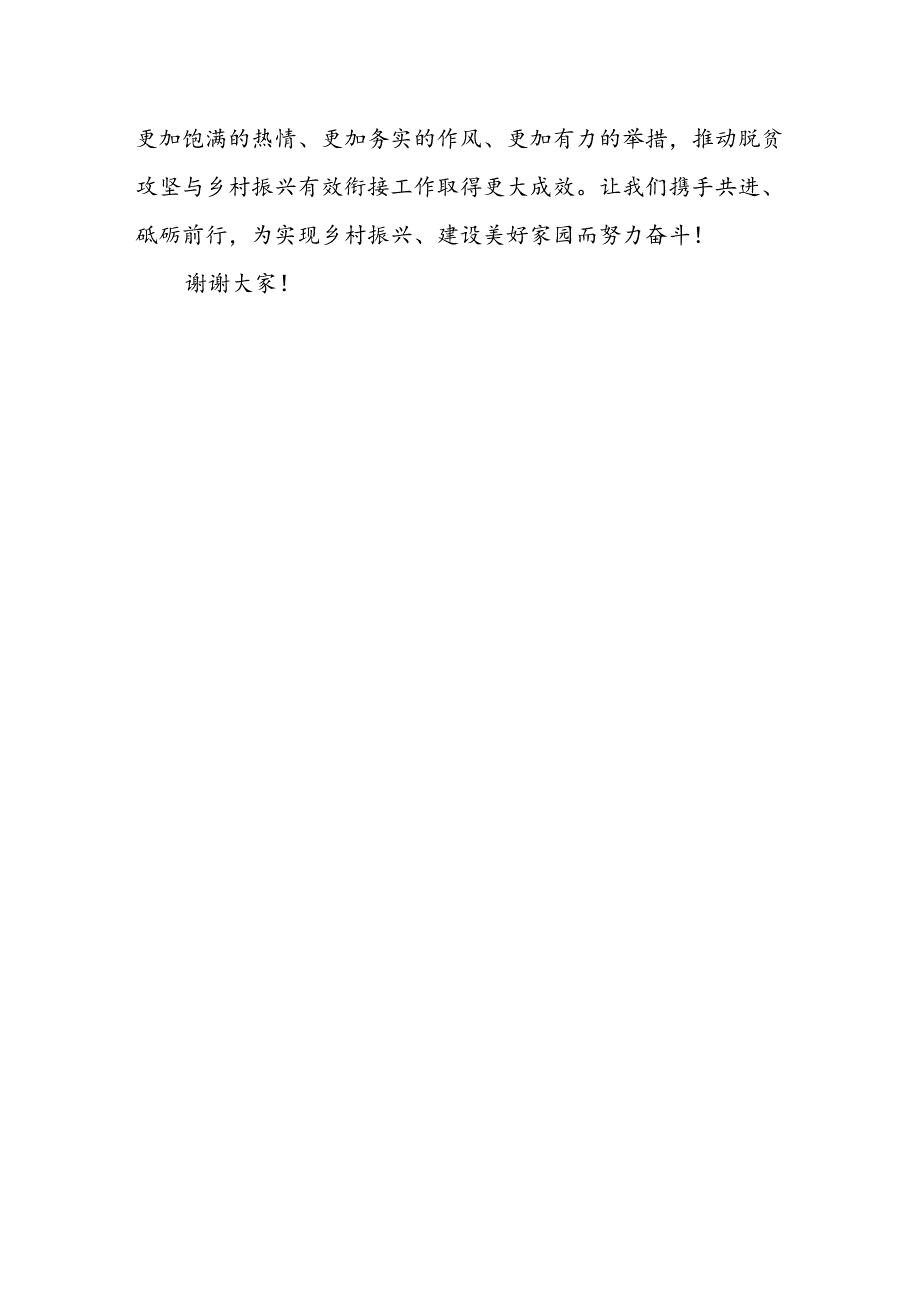 更加饱满的热情、更加务实的作风、更加有力的举措，推动脱贫攻坚与乡村振兴有效衔接工作取得更大成效。让我们携手共进、砥砺前行，为实现乡村振兴、建设美好家园而努力奋斗！

谢谢大家！